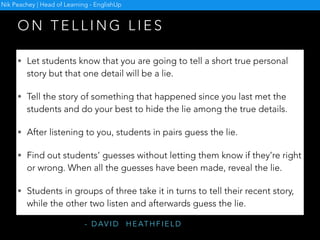 Nik Peachey | Head of Learning - EnglishUp

ON TELLING LIES

• Let students know that you are going to tell a short true personal story but that one detail will be a lie.

• Tell the story of something that happened since you last met the students and do your best to hide the lie among the true details.

• After listening to you, students in pairs guess the lie.

• Find out students' guesses without letting them know if they're right or wrong. When all the guesses have been made, reveal the lie.

• Students in groups of three take it in turns to tell their recent story, while the other two listen and afterwards guess the lie.

- DAVID HEATHFIELD